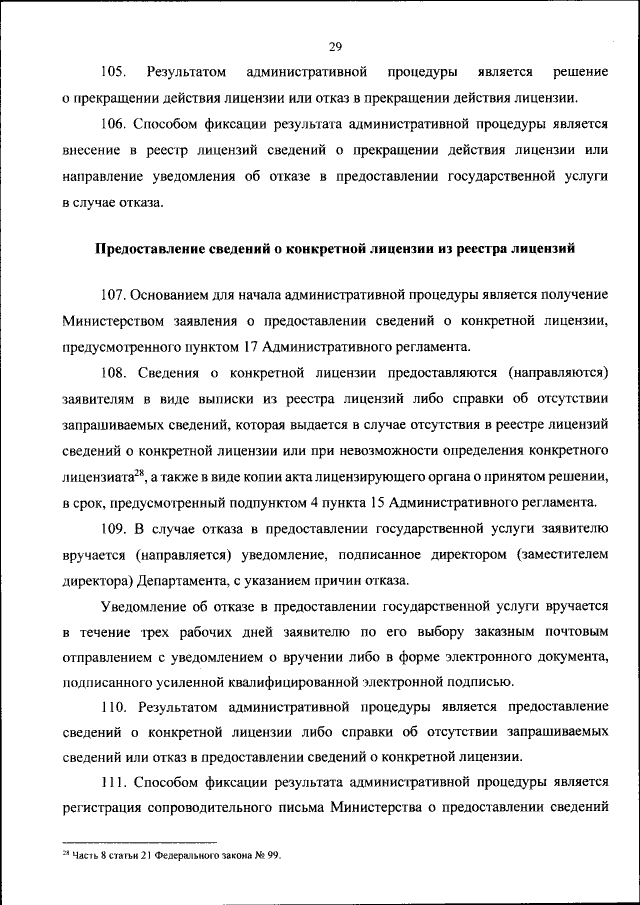 29

105. Результатом административной процедуры является решение о прекращении действия лицензии или отказ в прекращении действия лицензии.

106. Способом фиксации результата административной процедуры является внесение в реестр лицензий сведений о прекращении действия лицензии или направление уведомления об отказе в предоставлении государственной услуги в случае отказа.

Предоставление сведений о конкретной лицензии из реестра лицензий

107. Основанием для начала административной процедуры является получение Министерством заявления о предоставлении сведений о конкретной лицензии, предусмотренного пунктом 17 Административного регламента.

108. Сведения о конкретной лицензии предоставляются (направляются) заявителям в виде выписки из реестра лицензий либо справки об отсутствии запрашиваемых сведений, которая выдается в случае отсутствия в реестре лицензий сведений о конкретной лицензии или при невозможности определения конкретного лицензиата$^{28}$, а также в виде копии акта лицензирующего органа о принятом решении, в срок, предусмотренный подпунктом 4 пункта 15 Административного регламента.

109. В случае отказа в предоставлении государственной услуги заявителю вручается (направляется) уведомление, подписанное директором (заместителем директора) Департамента, с указанием причин отказа.

Уведомление об отказе в предоставлении государственной услуги вручается в течение трех рабочих дней заявителю по его выбору заказным почтовым отправлением с уведомлением о вручении либо в форме электронного документа, подписанного усиленной квалифицированной электронной подписью.

110. Результатом административной процедуры является предоставление сведений о конкретной лицензии либо справки об отсутствии запрашиваемых сведений или отказ в предоставлении сведений о конкретной лицензии.

111. Способом фиксации результата административной процедуры является регистрация сопроводительного письма Министерства о предоставлении сведений

$^{28}$ Часть 8 статьи 21 Федерального закона № 99.